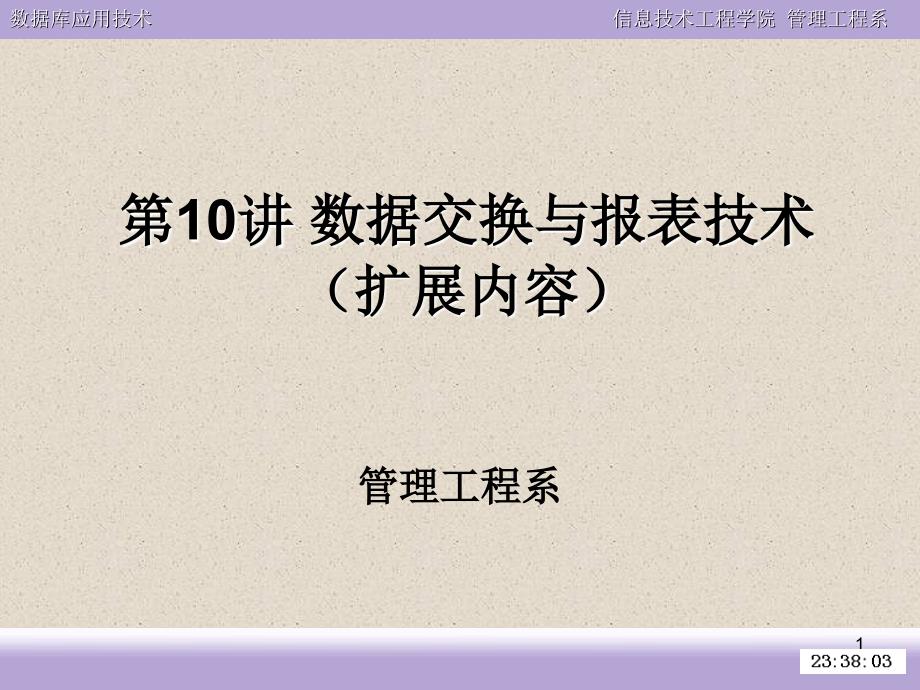 数据库应用技术

信息技术工程学院 管理工程系

第10讲 数据交换与报表技术
（扩展内容）

管理工程系

1

23:38:03